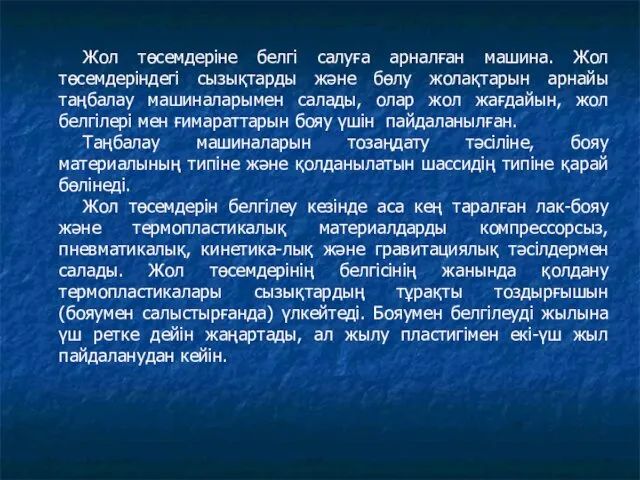 Жол төсемдеріне белгі салуға арналған машина. Жол төсемдеріндегі сызықтарды және бөлу жолақтарын арнайы таңбалау машиналарымен салады, олар жол жағдайын, жол белгілері мен ғимараттарын бояу үшін пайдаланылған.

Таңбалау машиналарын тозаңдату тәсіліне, бояу материалының типіне және қолданылатын шассидің типіне қарай бөлінеді.

Жол төсемдерін белгілеу кезінде аса кең таралған лак-бояу және термопластикалық материалдарды компрессорсыз, пневматикалық, кинетика-лық және гравитациялық тәсілдермен салады. Жол төсемдерінің белгісінің жанында қолдану термопластикалары сызықтардың тұрақты тоздырғышын (бояумен салыстырғанда) үлкейтеді. Бояумен белгілеуді жылына үш ретке дейін жаңартады, ал жылу пластигімен екі-үш жыл пайдаланудан кейін.